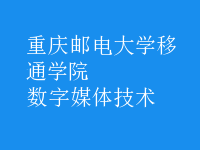 重庆邮电大学移通学院
数字媒体技术